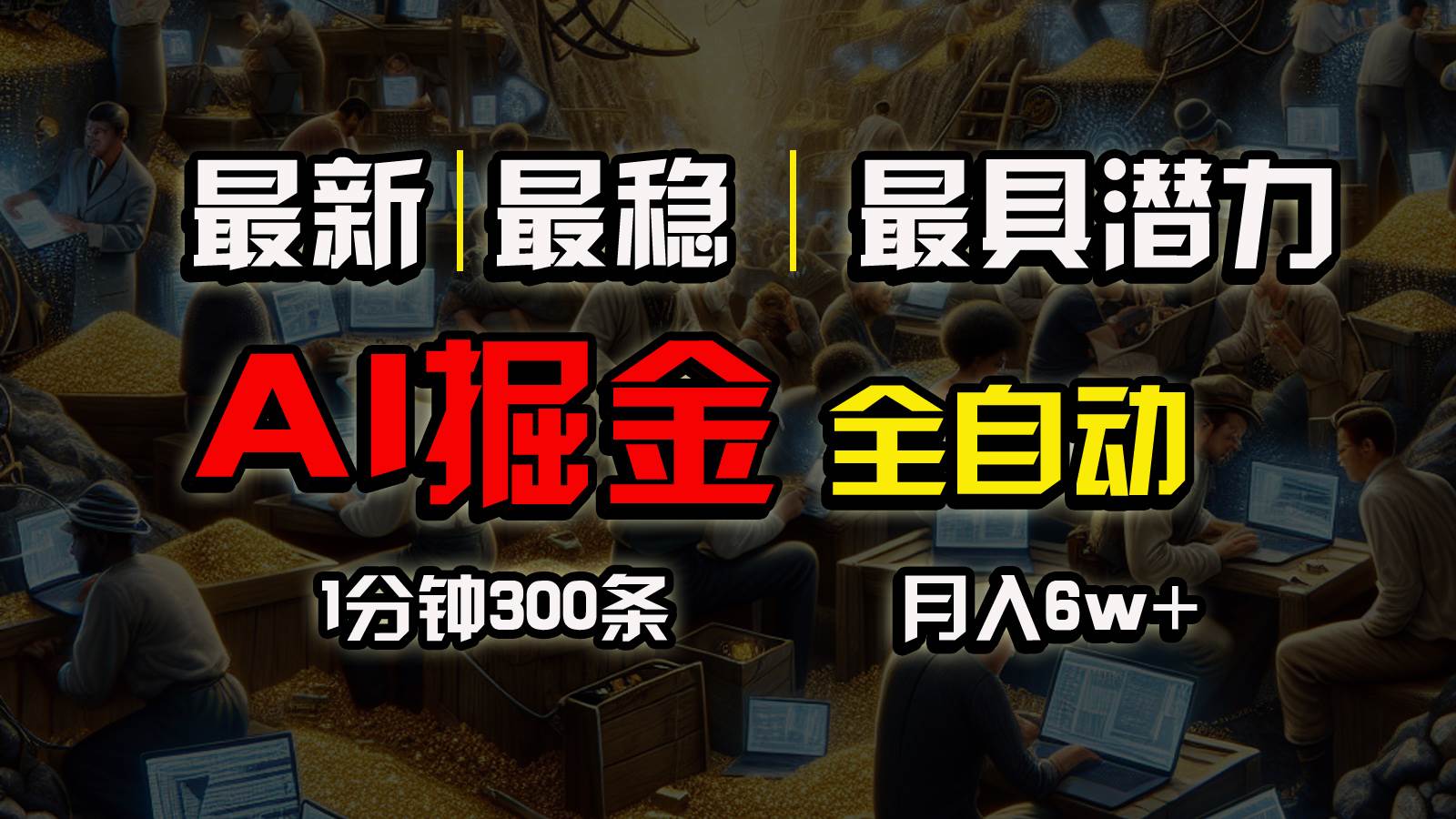 最新 | 最稳 | 最具潜力

AI掘金 全自动

1分钟300条 月入6w+